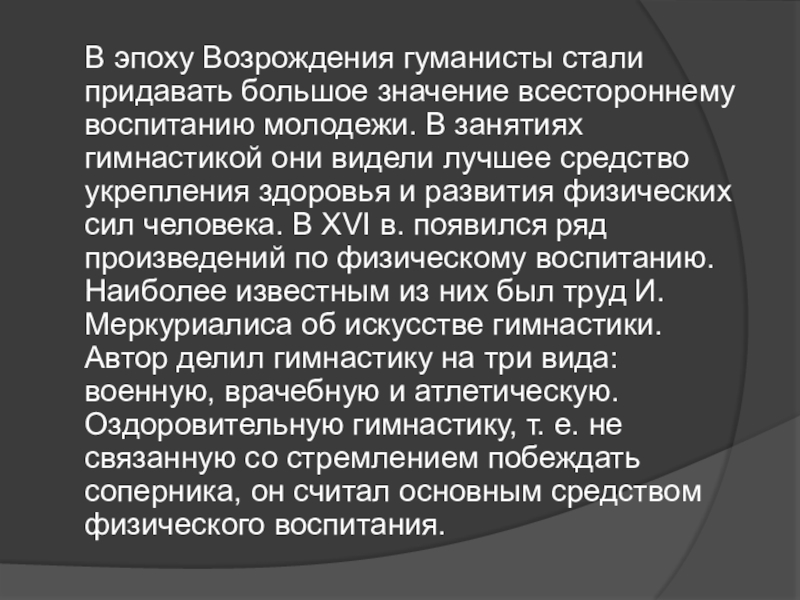 В эпоху Возрождения гуманисты стали придавать большое значение всестороннему воспитанию молодежи. В занятиях гимнастикой они видели лучшее средство укрепления здоровья и развития физических сил человека. В XVI в. появился ряд произведений по физическому воспитанию. Наиболее известным из них был труд И. Меркуриалиса об искусстве гимнастики. Автор делил гимнастику на три вида: военную, врачебную и атлетическую. Оздоровительную гимнастику, т. е. не связанную со стремлением побеждать соперника, он считал основным средством физического воспитания.